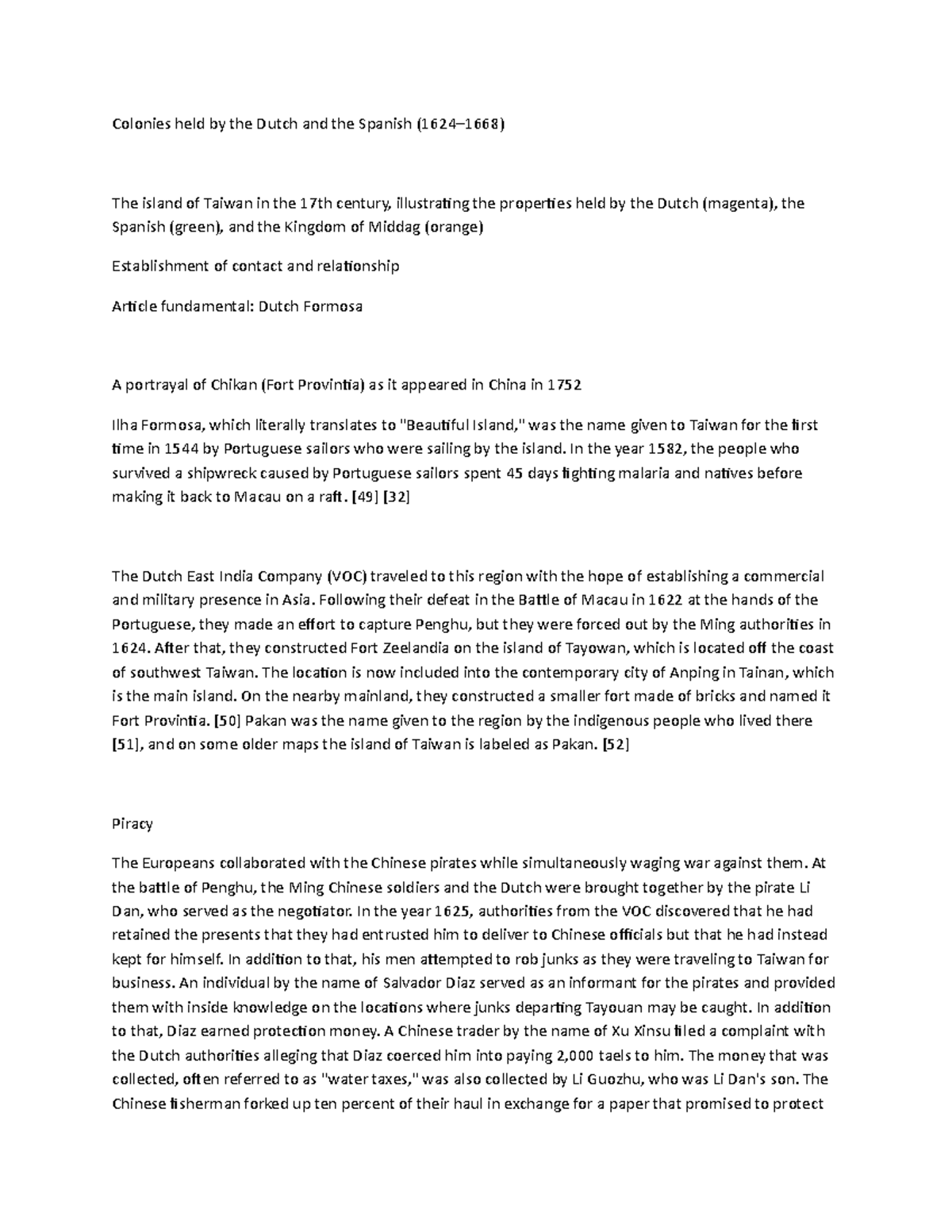 Colonies held by the Dutch and the Spanish (1624–1668)

The island of Taiwan in the 17th century, illustrating the properties held by the Dutch (magenta), the Spanish (green), and the Kingdom of Middag (orange)

Establishment of contact and relationship

Article fundamental: Dutch Formosa

A portrayal of Chikan (Fort Provintia) as it appeared in China in 1752

Ilha Formosa, which literally translates to "Beautiful Island," was the name given to Taiwan for the first time in 1544 by Portuguese sailors who were sailing by the island. In the year 1582, the people who survived a shipwreck caused by Portuguese sailors spent 45 days fighting malaria and natives before making it back to Macau on a raft. [49] [32]

The Dutch East India Company (VOC) traveled to this region with the hope of establishing a commercial and military presence in Asia. Following their defeat in the Battle of Macau in 1622 at the hands of the Portuguese, they made an effort to capture Penghu, but they were forced out by the Ming authorities in 1624. After that, they constructed Fort Zeelandia on the island of Tayowan, which is located off the coast of southwest Taiwan. The location is now included into the contemporary city of Anping in Tainan, which is the main island. On the nearby mainland, they constructed a smaller fort made of bricks and named it Fort Provintia. [50] Pakan was the name given to the region by the indigenous people who lived there [51], and on some older maps the island of Taiwan is labeled as Pakan. [52]

Piracy

The Europeans collaborated with the Chinese pirates while simultaneously waging war against them. At the battle of Penghu, the Ming Chinese soldiers and the Dutch were brought together by the pirate Li Dan, who served as the negotiator. In the year 1625, authorities from the VOC discovered that he had retained the presents that they had entrusted him to deliver to Chinese officials but that he had instead kept for himself. In addition to that, his men attempted to rob junks as they were traveling to Taiwan for business. An individual by the name of Salvador Diaz served as an informant for the pirates and provided them with inside knowledge on the locations where junks departing Tayouan may be caught. In addition to that, Diaz earned protection money. A Chinese trader by the name of Xu Xinsu filed a complaint with the Dutch authorities alleging that Diaz coerced him into paying 2,000 taels to him. The money that was collected, often referred to as "water taxes," was also collected by Li Guozhu, who was Li Dan's son. The Chinese fisherman forked up ten percent of their haul in exchange for a paper that promised to protect